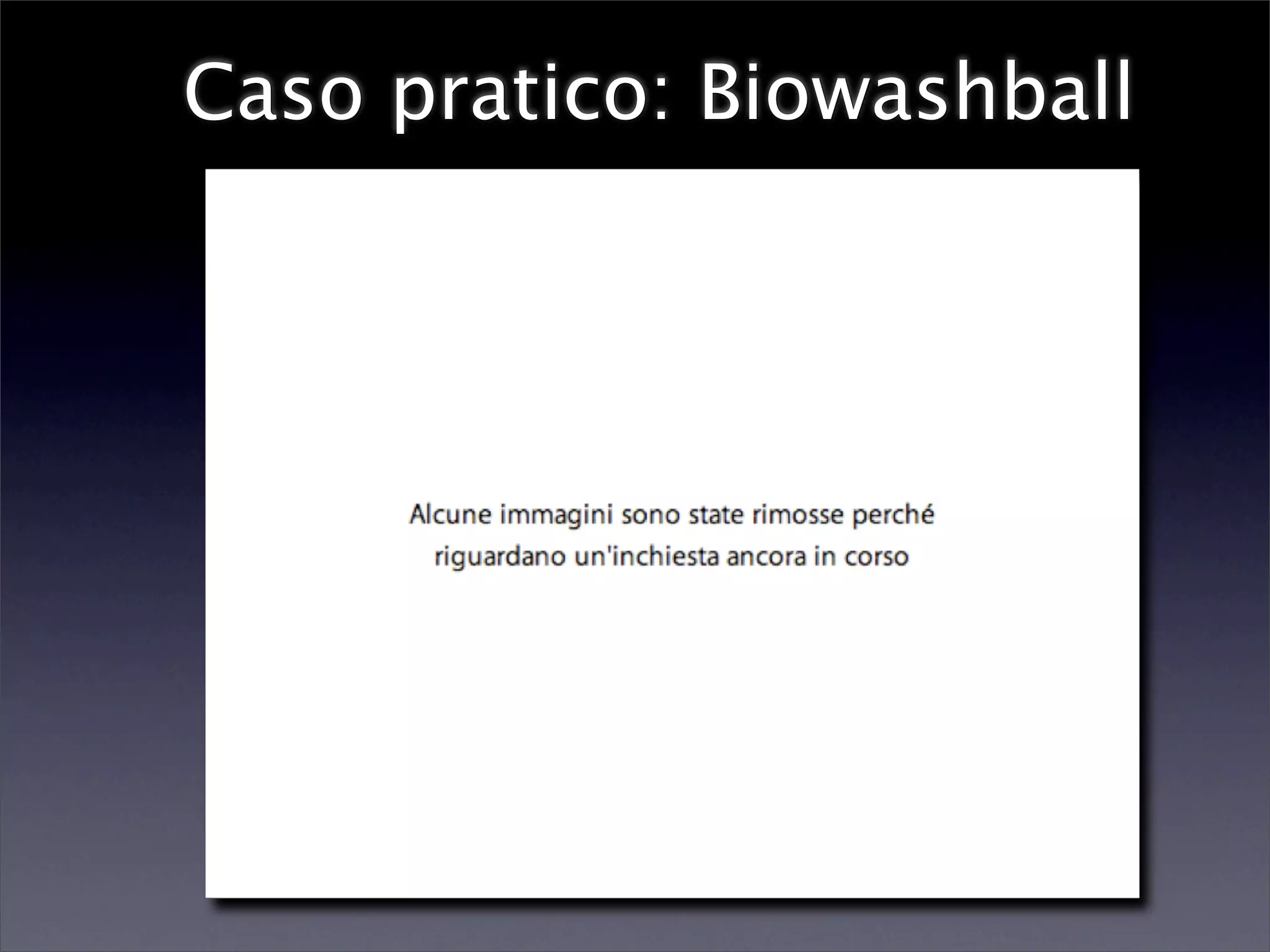 Caso pratico: Biowashball

Alcune immagini sono state rimosse perché riguardano un'inchiesta ancora in corso